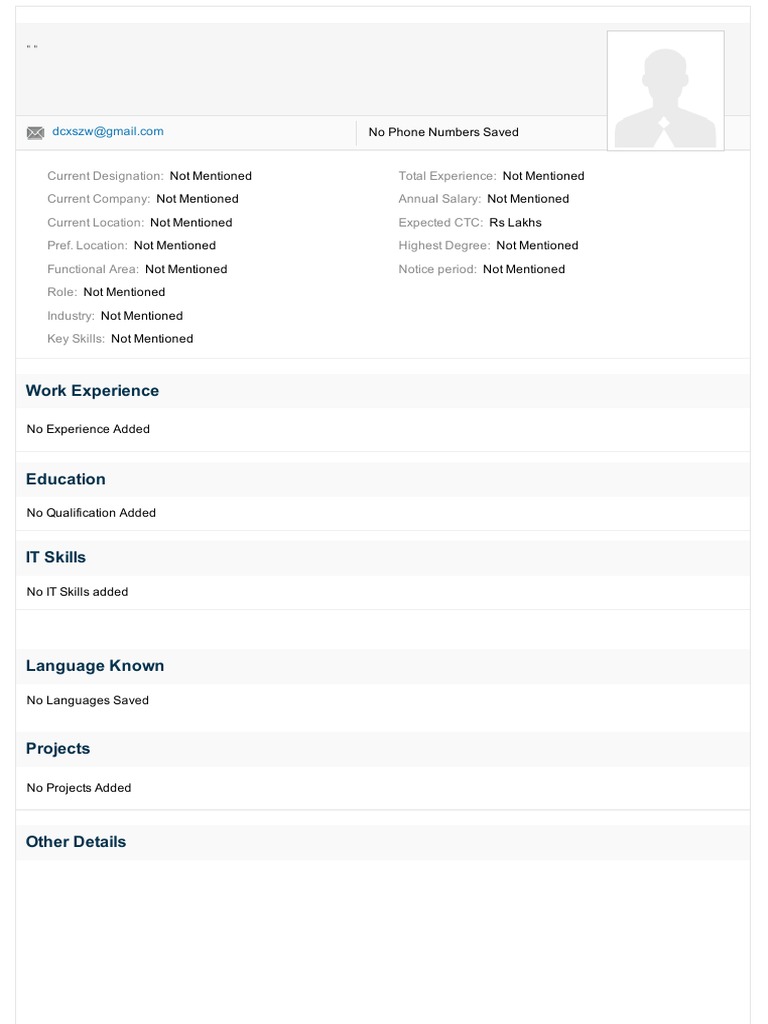 " "

dcxszw@gmail.com

No Phone Numbers Saved

Current Designation: Not Mentioned
Current Company: Not Mentioned
Current Location: Not Mentioned
Pref. Location: Not Mentioned
Functional Area: Not Mentioned
Role: Not Mentioned
Industry: Not Mentioned
Key Skills: Not Mentioned

Total Experience: Not Mentioned
Annual Salary: Not Mentioned
Expected CTC: Rs Lakhs
Highest Degree: Not Mentioned
Notice period: Not Mentioned

Work Experience

No Experience Added

Education

No Qualification Added

IT Skills

No IT Skills added

Language Known

No Languages Saved

Projects

No Projects Added

Other Details